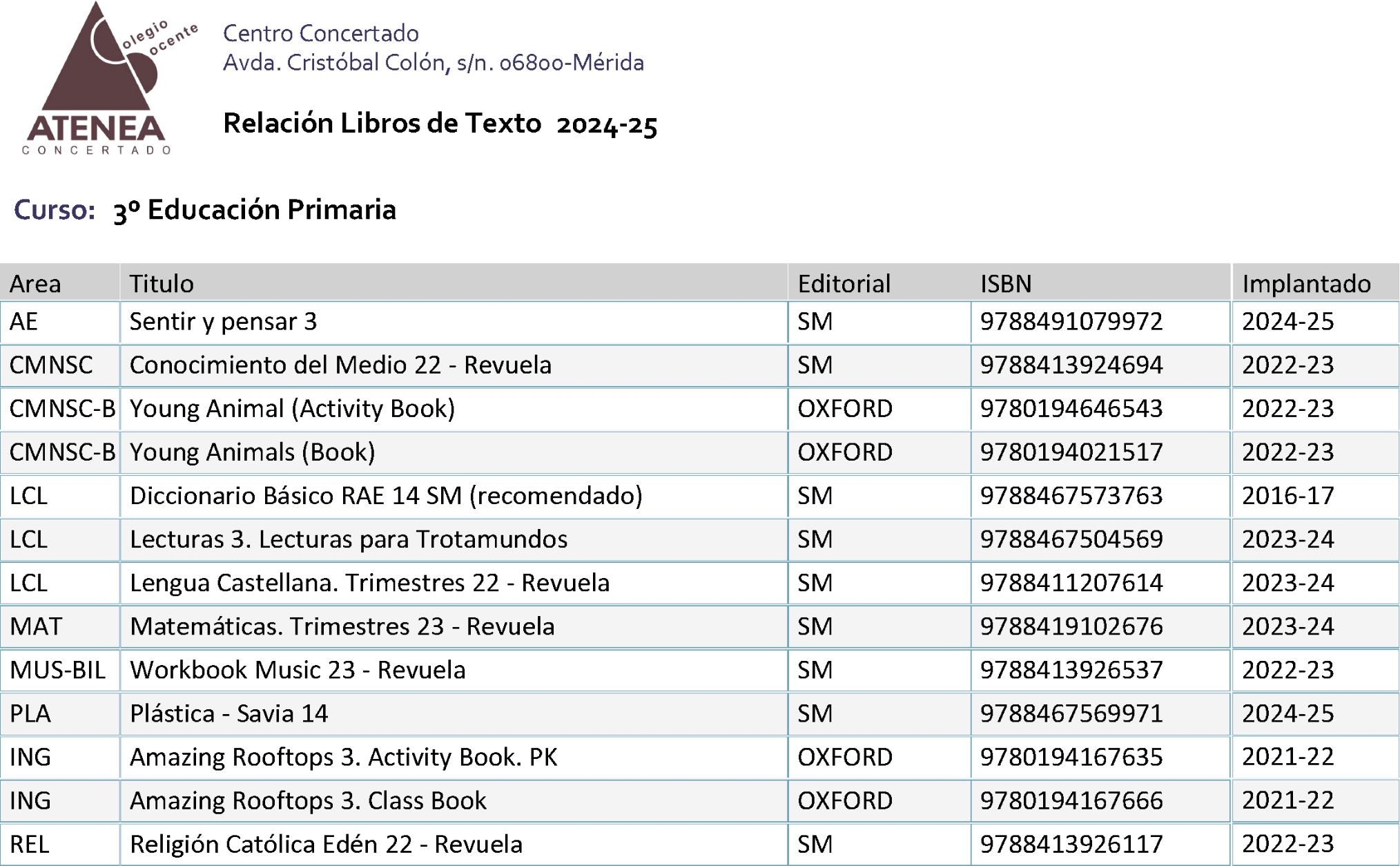 olegio ocente
ATENEA
CONCERTADO

Centro Concertado
Avda. Cristóbal Colón, s/n. 06800-Mérida

Relación Libros de Texto 2024-25

Curso: 3º Educación Primaria

| Area | Titulo | Editorial | ISBN | Implantado |
|---|---|---|---|---|
| AE | Sentir y pensar 3 | SM | 9788491079972 | 2024-25 |
| CMNSC | Conocimiento del Medio 22 - Revuela | SM | 9788413924694 | 2022-23 |
| CMNSC-B | Young Animal (Activity Book) | OXFORD | 9780194646543 | 2022-23 |
| CMNSC-B | Young Animals (Book) | OXFORD | 9780194021517 | 2022-23 |
| LCL | Diccionario Básico RAE 14 SM (recomendado) | SM | 9788467573763 | 2016-17 |
| LCL | Lecturas 3. Lecturas para Trotamundos | SM | 9788467504569 | 2023-24 |
| LCL | Lengua Castellana. Trimestres 22 - Revuela | SM | 9788411207614 | 2023-24 |
| MAT | Matemáticas. Trimestres 23 - Revuela | SM | 9788419102676 | 2023-24 |
| MUS-BIL | Workbook Music 23 - Revuela | SM | 9788413926537 | 2022-23 |
| PLA | Plástica - Savia 14 | SM | 9788467569971 | 2024-25 |
| ING | Amazing Rooftops 3. Activity Book. PK | OXFORD | 9780194167635 | 2021-22 |
| ING | Amazing Rooftops 3. Class Book | OXFORD | 9780194167666 | 2021-22 |
| REL | Religión Católica Edén 22 - Revuela | SM | 9788413926117 | 2022-23 |